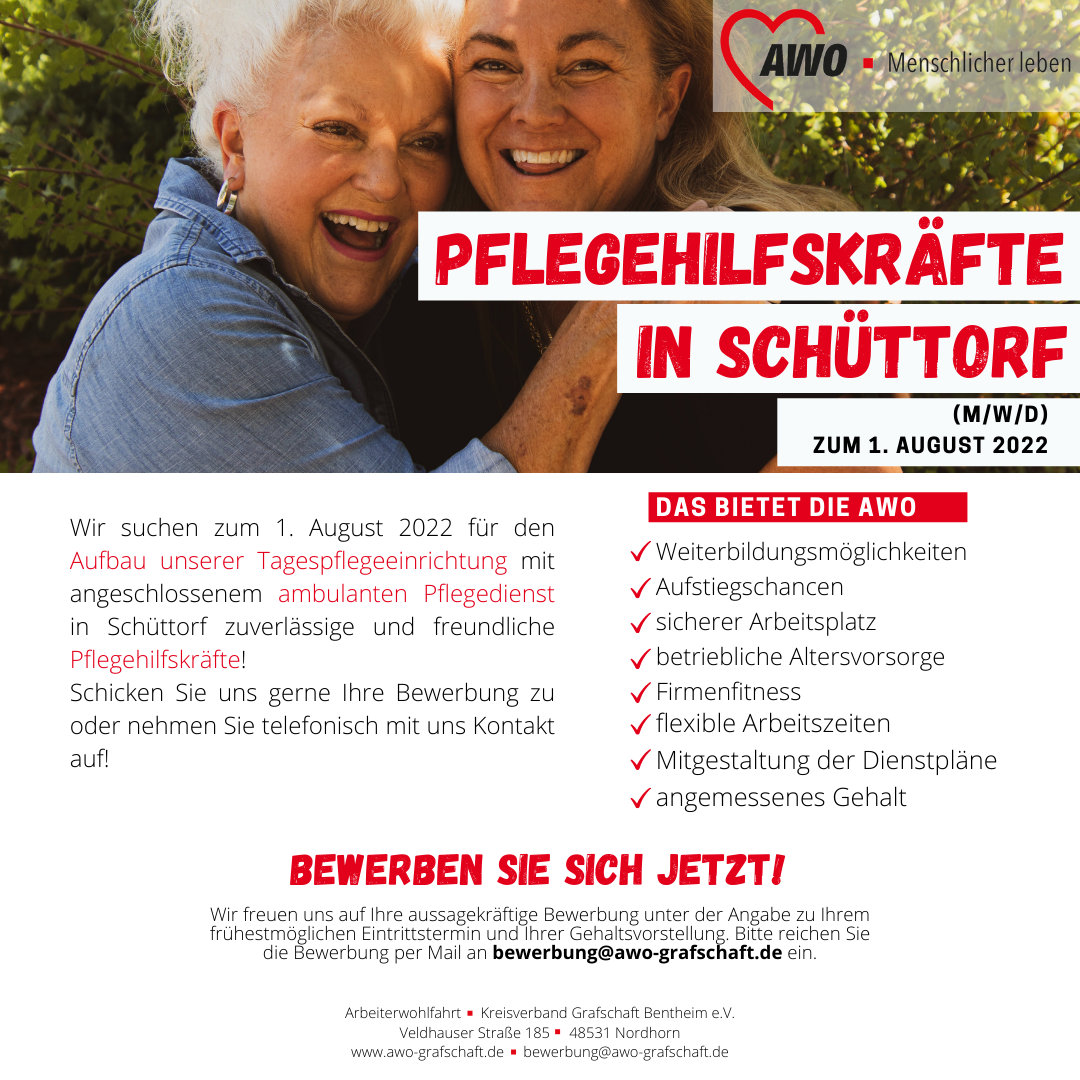 AWO ▪ Menschlicher leben

PFLEGEHILFSKRÄFTE IN SCHÜTTORF

(M/W/D)
ZUM 1. AUGUST 2022

Wir suchen zum 1. August 2022 für den Aufbau unserer Tagespflegeeinrichtung mit angeschlossenem ambulanten Pflegedienst in Schüttorf zuverlässige und freundliche Pflegehilfskräfte!
Schicken Sie uns gerne Ihre Bewerbung zu oder nehmen Sie telefonisch mit uns Kontakt auf!

DAS BIETET DIE AWO

✓ Weiterbildungsmöglichkeiten
✓ Aufstiegschancen
✓ sicherer Arbeitsplatz
✓ betriebliche Altersvorsorge
✓ Firmenfitness
✓ flexible Arbeitszeiten
✓ Mitgestaltung der Dienstpläne
✓ angemessenes Gehalt

BEWERBEN SIE SICH JETZT!

Wir freuen uns auf Ihre aussagekräftige Bewerbung unter der Angabe zu Ihrem frühestmöglichen Eintrittstermin und Ihrer Gehaltsvorstellung. Bitte reichen Sie die Bewerbung per Mail an bewerbung@awo-grafschaft.de ein.

Arbeiterwohlfahrt ▪ Kreisverband Grafschaft Bentheim e.V.
Veldhauser Straße 185 ▪ 48531 Nordhorn
www.awo-grafschaft.de ▪ bewerbung@awo-grafschaft.de